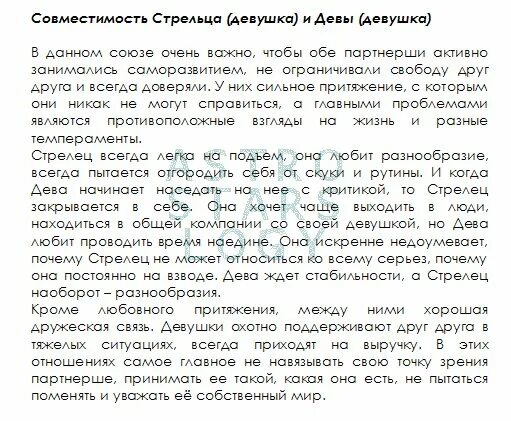 Совместимость Стрельца (девушка) и Девы (девушка)

В данном союзе очень важно, чтобы обе партнерши активно занимались саморазвитием, не ограничивали свободу друг друга и всегда доверяли. У них сильное притяжение, с которым они никак не могут справиться, а главными проблемами являются противоположные взгляды на жизнь и разные темпераменты.
Стрелец всегда легка на подъем, она любит разнообразие, всегда пытается отгородить себя от скуки и рутины. И когда Дева начинает наседать на нее с критикой, то Стрелец закрывается в себе. Она хочет чаще выходить в люди, находиться в общей компании со своей девушкой, но Дева любит проводить время наедине. Она искренне недоумевает, почему Стрелец не может относиться ко всему серьез, почему она постоянно на взводе. Дева ждет стабильности, а Стрелец наоборот – разнообразия.
Кроме любовного притяжения, между ними хорошая дружеская связь. Девушки охотно поддерживают друг друга в тяжелых ситуациях, всегда приходят на выручку. В этих отношениях самое главное не навязывать свою точку зрения партнерше, принимать ее такой, какая она есть, не пытаться поменять и уважать её собственный мир.

ASTRO STARS LOGY